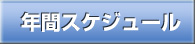 年間スケジュール